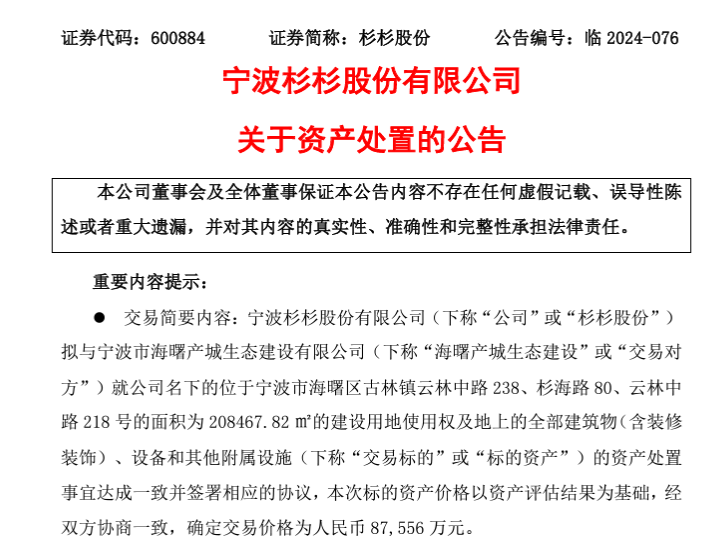 证券代码：600884　　证券简称：杉杉股份　　公告编号：临 2024-076

宁波杉杉股份有限公司

关于资产处置的公告

本公司董事会及全体董事保证本公告内容不存在任何虚假记载、误导性陈述或者重大遗漏，并对其内容的真实性、准确性和完整性承担法律责任。

重要内容提示：

● 交易简要内容：宁波杉杉股份有限公司（下称“公司”或“杉杉股份”）拟与宁波市海曙产城生态建设有限公司（下称“海曙产城生态建设”或“交易对方”）就公司名下的位于宁波市海曙区古林镇云林中路 238、杉海路 80、云林中路 218 号的面积为 208467.82 ㎡的建设用地使用权及地上的全部建筑物（含装修装饰）、设备和其他附属设施（下称“交易标的”或“标的资产”）的资产处置事宜达成一致并签署相应的协议，本次标的资产价格以资产评估结果为基础，经双方协商一致，确定交易价格为人民币 87,556 万元。